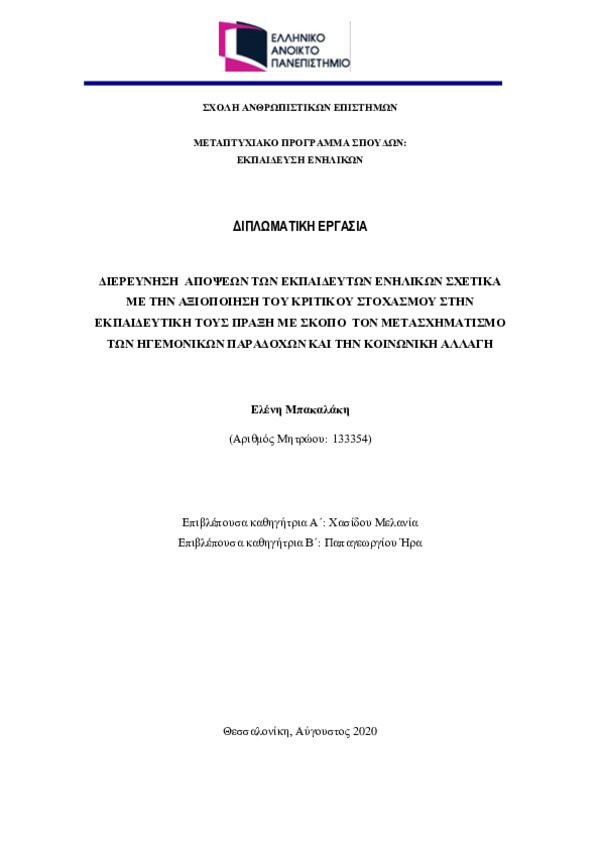 ΕΛΛΗΝΙΚΟ
ΑΝΟΙΚΤΟ
ΠΑΝΕΠΙΣΤΗΜΙΟ

ΣΧΟΛΗ ΑΝΘΡΩΠΙΣΤΙΚΩΝ ΕΠΙΣΤΗΜΩΝ

ΜΕΤΑΠΤΥΧΙΑΚΟ ΠΡΟΓΡΑΜΜΑ ΣΠΟΥΔΩΝ:
ΕΚΠΑΙΔΕΥΣΗ ΕΝΗΛΙΚΩΝ

ΔΙΠΛΩΜΑΤΙΚΗ ΕΡΓΑΣΙΑ

ΔΙΕΡΕΥΝΗΣΗ ΑΠΟΨΕΩΝ ΤΩΝ ΕΚΠΑΙΔΕΥΤΩΝ ΕΝΗΛΙΚΩΝ ΣΧΕΤΙΚΑ ΜΕ ΤΗΝ ΑΞΙΟΠΟΙΗΣΗ ΤΟΥ ΚΡΙΤΙΚΟΥ ΣΤΟΧΑΣΜΟΥ ΣΤΗΝ ΕΚΠΑΙΔΕΥΤΙΚΗ ΤΟΥΣ ΠΡΑΞΗ ΜΕ ΣΚΟΠΟ ΤΟΝ ΜΕΤΑΣΧΗΜΑΤΙΣΜΟ ΤΩΝ ΗΓΕΜΟΝΙΚΩΝ ΠΑΡΑΔΟΧΩΝ ΚΑΙ ΤΗΝ ΚΟΙΝΩΝΙΚΗ ΑΛΛΑΓΗ

Ελένη Μπακαλάκη

(Αριθμός Μητρώου: 133354)

Επιβλέπουσα καθηγήτρια Α΄: Χασίδου Μελανία
Επιβλέπουσα καθηγήτρια Β΄: Παπαγεωργίου Ήρα

Θεσσαλονίκη, Αύγουστος 2020